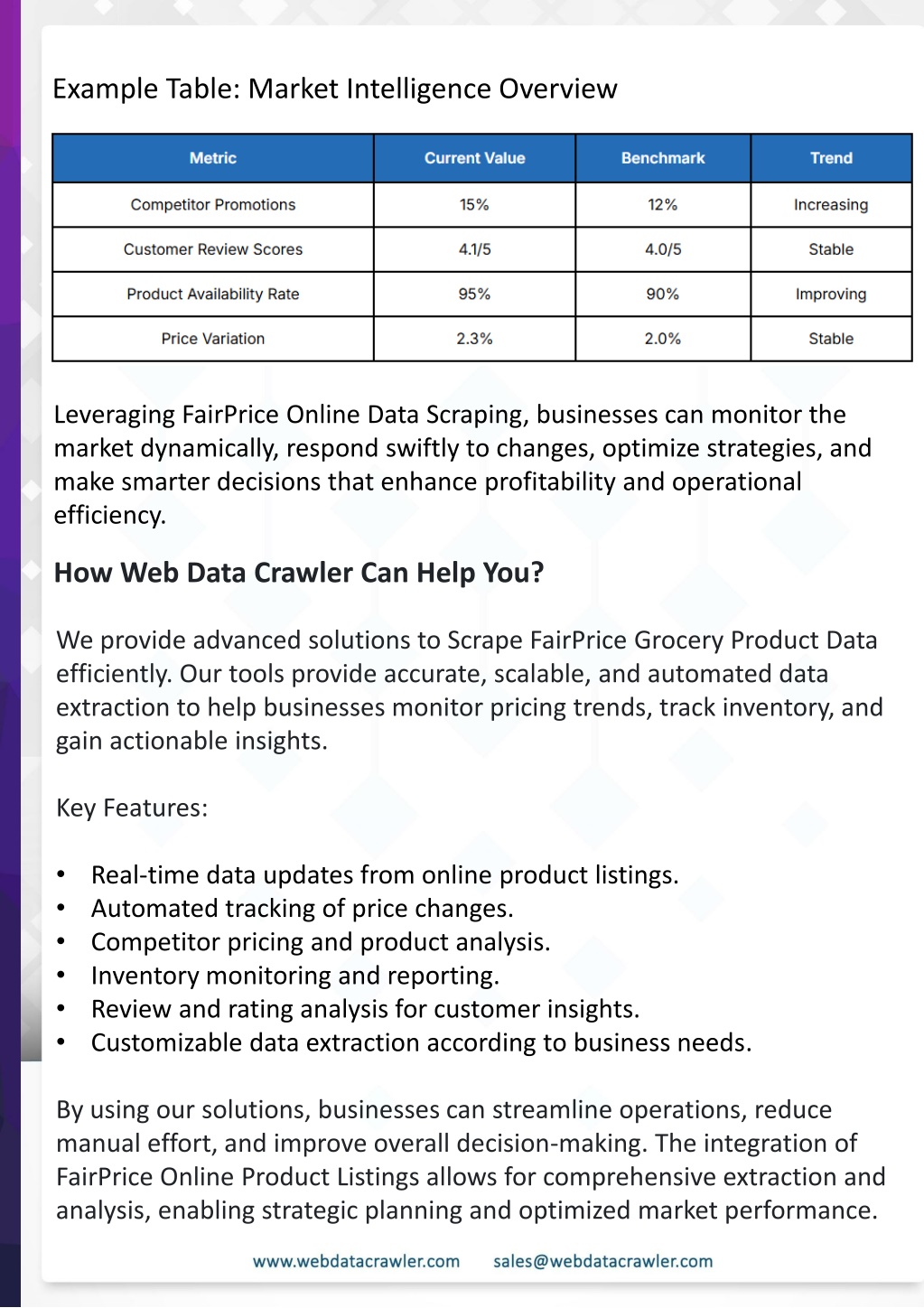 Example Table: Market Intelligence Overview

| Metric | Current Value | Benchmark | Trend |
|---|---|---|---|
| Competitor Promotions | 15% | 12% | Increasing |
| Customer Review Scores | 4.1/5 | 4.0/5 | Stable |
| Product Availability Rate | 95% | 90% | Improving |
| Price Variation | 2.3% | 2.0% | Stable |

Leveraging FairPrice Online Data Scraping, businesses can monitor the market dynamically, respond swiftly to changes, optimize strategies, and make smarter decisions that enhance profitability and operational efficiency.

How Web Data Crawler Can Help You?

We provide advanced solutions to Scrape FairPrice Grocery Product Data efficiently. Our tools provide accurate, scalable, and automated data extraction to help businesses monitor pricing trends, track inventory, and gain actionable insights.

Key Features:

• Real-time data updates from online product listings.
• Automated tracking of price changes.
• Competitor pricing and product analysis.
• Inventory monitoring and reporting.
• Review and rating analysis for customer insights.
• Customizable data extraction according to business needs.

By using our solutions, businesses can streamline operations, reduce manual effort, and improve overall decision-making. The integration of FairPrice Online Product Listings allows for comprehensive extraction and analysis, enabling strategic planning and optimized market performance.

www.webdatacrawler.com sales@webdatacrawler.com